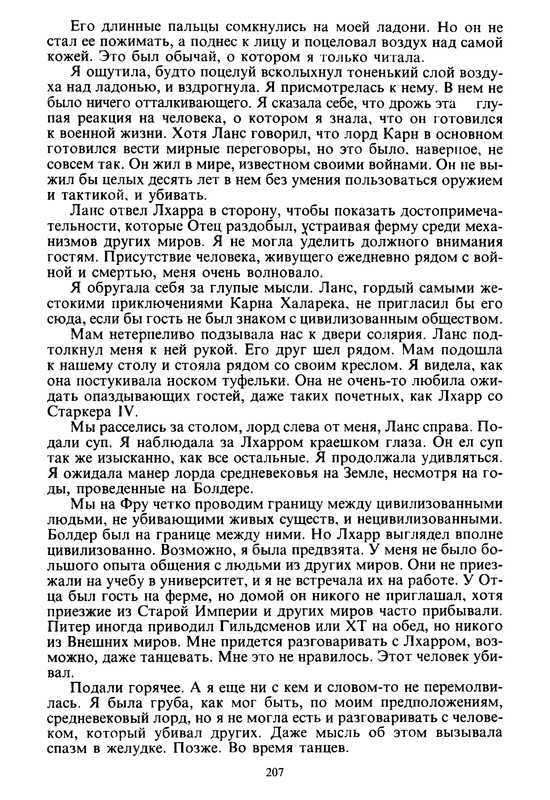 Его длинные пальцы сомкнулись на моей ладони. Но он не стал ее пожимать, а поднес к лицу и поцеловал воздух над самой кожей. Это был обычай, о котором я только читала.

Я ощутила, будто поцелуй всколыхнул тоненький слой воздуха над ладонью, и вздрогнула. Я присмотрелась к нему. В нем не было ничего отталкивающего. Я сказала себе, что дрожь эта глупая реакция на человека, о котором я знала, что он готовился к военной жизни. Хотя Ланс говорил, что лорд Карн в основном готовился вести мирные переговоры, но это было, наверное, не совсем так. Он жил в мире, известном своими войнами. Он не выжил бы целых десять лет в нем без умения пользоваться оружием и тактикой, и убивать.

Ланс отвел Лхарра в сторону, чтобы показать достопримечательности, которые Отец раздобыл, устраивая ферму среди механизмов других миров. Я не могла уделить должного внимания гостям. Присутствие человека, живущего ежедневно рядом с войной и смертью, меня очень волновало.

Я обругала себя за глупые мысли. Ланс, гордый самыми жестокими приключениями Карна Халарека, не пригласил бы его сюда, если бы гость не был знаком с цивилизованным обществом.

Мам нетерпеливо подзывала нас к двери солярия. Ланс подтолкнул меня к ней рукой. Его друг шел рядом. Мам подошла к нашему столу и стояла рядом со своим креслом. Я видела, как она постукивала носком туфельки. Она не очень-то любила ожидать опаздывающих гостей, даже таких почетных, как Лхарр со Старкера IV.

Мы расселись за столом, лорд слева от меня, Ланс справа. Подали суп. Я наблюдала за Лхарром краешком глаза. Он ел суп так же изысканно, как все остальные. Я продолжала удивляться. Я ожидала манер лорда средневековья на Земле, несмотря на годы, проведенные на Болдере.

Мы на Фру четко проводим границу между цивилизованными людьми, не убивающими живых существ, и нецивилизованными. Болдер был на границе между ними. Но Лхарр выглядел вполне цивилизованно. Возможно, я была предвзята. У меня не было большого опыта общения с людьми из других миров. Они не приезжали на учебу в университет, и я не встречала их на работе. У Отца был гость на ферме, но домой он никого не приглашал, хотя приезжие из Старой Империи и других миров часто прибывали. Питер иногда приводил Гильдсменов или ХТ на обед, но никого из Внешних миров. Мне придется разговаривать с Лхарром, возможно, даже танцевать. Мне это не нравилось. Этот человек убивал.

Подали горячее. А я еще ни с кем и словом-то не перемолвилась. Я была груба, как мог быть, по моим предположениям, средневековый лорд, но я не могла есть и разговаривать с человеком, который убивал других. Даже мысль об этом вызывала спазм в желудке. Позже. Во время танцев.

207